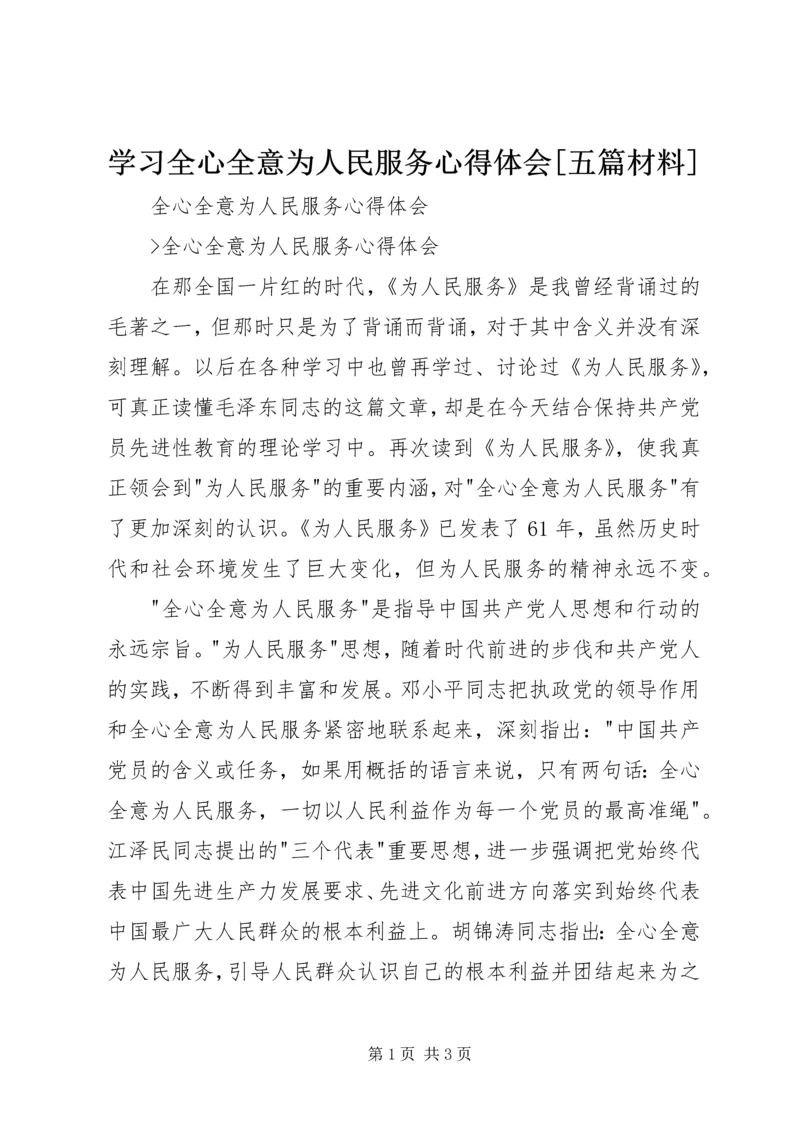 学习全心全意为人民服务心得体会[五篇材料]

全心全意为人民服务心得体会

>全心全意为人民服务心得体会

在那全国一片红的时代，《为人民服务》是我曾经背诵过的毛著之一，但那时只是为了背诵而背诵，对于其中含义并没有深刻理解。以后在各种学习中也曾再学过、讨论过《为人民服务》，可真正读懂毛泽东同志的这篇文章，却是在今天结合保持共产党员先进性教育的理论学习中。再次读到《为人民服务》，使我真正领会到"为人民服务"的重要内涵，对"全心全意为人民服务"有了更加深刻的认识。《为人民服务》已发表了61年，虽然历史时代和社会环境发生了巨大变化，但为人民服务的精神永远不变。

"全心全意为人民服务"是指导中国共产党人思想和行动的永远宗旨。"为人民服务"思想，随着时代前进的步伐和共产党人的实践，不断得到丰富和发展。邓小平同志把执政党的领导作用和全心全意为人民服务紧密地联系起来，深刻指出："中国共产党员的含义或任务，如果用概括的语言来说，只有两句话：全心全意为人民服务，一切以人民利益作为每一个党员的最高准绳"。江泽民同志提出的"三个代表"重要思想，进一步强调把党始终代表中国先进生产力发展要求、先进文化前进方向落实到始终代表中国最广大人民群众的根本利益上。胡锦涛同志指出：全心全意为人民服务，引导人民群众认识自己的根本利益并团结起来为之

第1页 共3页